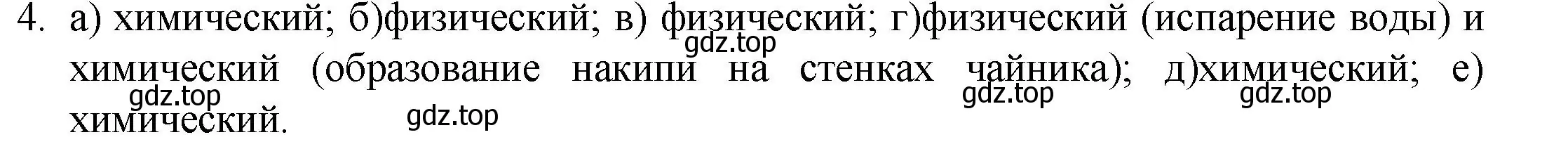 4. а) химический; б)физический; в) физический; г)физический (испарение воды) и химический (образование накипи на стенках чайника); д)химический; е) химический.

gdz.top gdz.top gdz.top gdz.top gdz.top